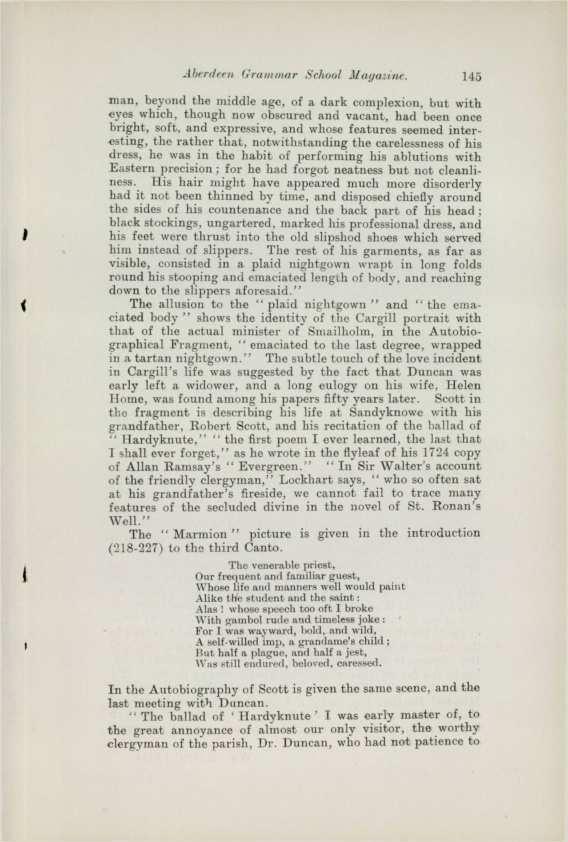 Aberdeen Grammar School Magazine. 145

man, beyond the middle age, of a dark complexion, but with eyes which, though now obscured and vacant, had been once bright, soft, and expressive, and whose features seemed interesting, the rather that, notwithstanding the carelessness of his dress, he was in the habit of performing his ablutions with Eastern precision; for he had forgot neatness but not cleanliness. His hair might have appeared much more disorderly had it not been thinned by time, and disposed chiefly around the sides of his countenance and the back part of his head; black stockings, ungartered, marked his professional dress, and his feet were thrust into the old slipshod shoes which served him instead of slippers. The rest of his garments, as far as visible, consisted in a plaid nightgown wrapt in long folds round his stooping and emaciated length of body, and reaching down to the slippers aforesaid."

The allusion to the "plaid nightgown" and "the emaciated body" shows the identity of the Cargill portrait with that of the actual minister of Smailholm, in the Autobiographical Fragment, "emaciated to the last degree, wrapped in a tartan nightgown." The subtle touch of the love incident in Cargill's life was suggested by the fact that Duncan was early left a widower, and a long eulogy on his wife, Helen Home, was found among his papers fifty years later. Scott in the fragment is describing his life at Sandyknowe with his grandfather, Robert Scott, and his recitation of the ballad of "Hardyknute," "the first poem I ever learned, the last that I shall ever forget," as he wrote in the flyleaf of his 1724 copy of Allan Ramsay's "Evergreen." "In Sir Walter's account of the friendly clergyman," Lockhart says, "who so often sat at his grandfather's fireside, we cannot fail to trace many features of the secluded divine in the novel of St. Ronan's Well."

The "Marmion" picture is given in the introduction (218-227) to the third Canto.

The venerable priest,
Our frequent and familiar guest,
Whose life and manners well would paint
Alike the student and the saint:
Alas! whose speech too oft I broke
With gambol rude and timeless joke:
For I was wayward, bold, and wild,
A self-willed imp, a grandame's child;
But half a plague, and half a jest,
Was still endured, beloved, caressed.

In the Autobiography of Scott is given the same scene, and the last meeting with Duncan.

"The ballad of 'Hardyknute' I was early master of, to the great annoyance of almost our only visitor, the worthy clergyman of the parish, Dr. Duncan, who had not patience to